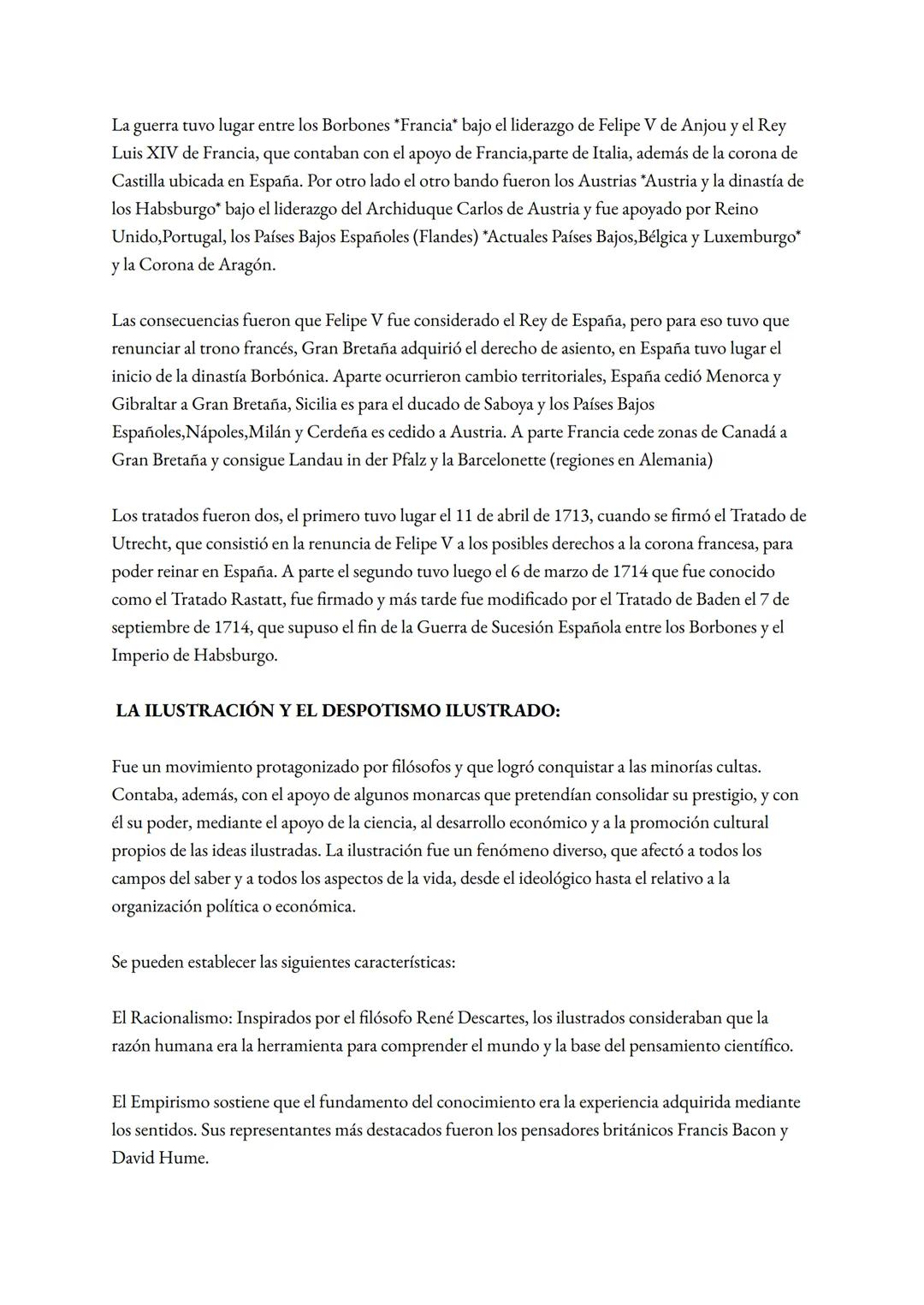 La guerra tuvo lugar entre los Borbones *Francia* bajo el liderazgo de Felipe V de Anjou y el Rey Luis XIV de Francia, que contaban con el apoyo de Francia,parte de Italia, además de la corona de Castilla ubicada en España. Por otro lado el otro bando fueron los Austrias *Austria y la dinastía de los Habsburgo* bajo el liderazgo del Archiduque Carlos de Austria y fue apoyado por Reino Unido,Portugal, los Países Bajos Españoles (Flandes) *Actuales Países Bajos,Bélgica y Luxemburgo* y la Corona de Aragón.

Las consecuencias fueron que Felipe V fue considerado el Rey de España, pero para eso tuvo que renunciar al trono francés, Gran Bretaña adquirió el derecho de asiento, en España tuvo lugar el inicio de la dinastía Borbónica. Aparte ocurrieron cambio territoriales, España cedió Menorca y Gibraltar a Gran Bretaña, Sicilia es para el ducado de Saboya y los Países Bajos Españoles,Nápoles,Milán y Cerdeña es cedido a Austria. A parte Francia cede zonas de Canadá a Gran Bretaña y consigue Landau in der Pfalz y la Barcelonette (regiones en Alemania)

Los tratados fueron dos, el primero tuvo lugar el 11 de abril de 1713, cuando se firmó el Tratado de Utrecht, que consistió en la renuncia de Felipe V a los posibles derechos a la corona francesa, para poder reinar en España. A parte el segundo tuvo luego el 6 de marzo de 1714 que fue conocido como el Tratado Rastatt, fue firmado y más tarde fue modificado por el Tratado de Baden el 7 de septiembre de 1714, que supuso el fin de la Guerra de Sucesión Española entre los Borbones y el Imperio de Habsburgo.

LA ILUSTRACIÓN Y EL DESPOTISMO ILUSTRADO:

Fue un movimiento protagonizado por filósofos y que logró conquistar a las minorías cultas. Contaba, además, con el apoyo de algunos monarcas que pretendían consolidar su prestigio, y con él su poder, mediante el apoyo de la ciencia, al desarrollo económico y a la promoción cultural propios de las ideas ilustradas. La ilustración fue un fenómeno diverso, que afectó a todos los campos del saber y a todos los aspectos de la vida, desde el ideológico hasta el relativo a la organización política o económica.

Se pueden establecer las siguientes características:

El Racionalismo: Inspirados por el filósofo René Descartes, los ilustrados consideraban que la razón humana era la herramienta para comprender el mundo y la base del pensamiento científico.

El Empirismo sostiene que el fundamento del conocimiento era la experiencia adquirida mediante los sentidos. Sus representantes más destacados fueron los pensadores británicos Francis Bacon y David Hume.